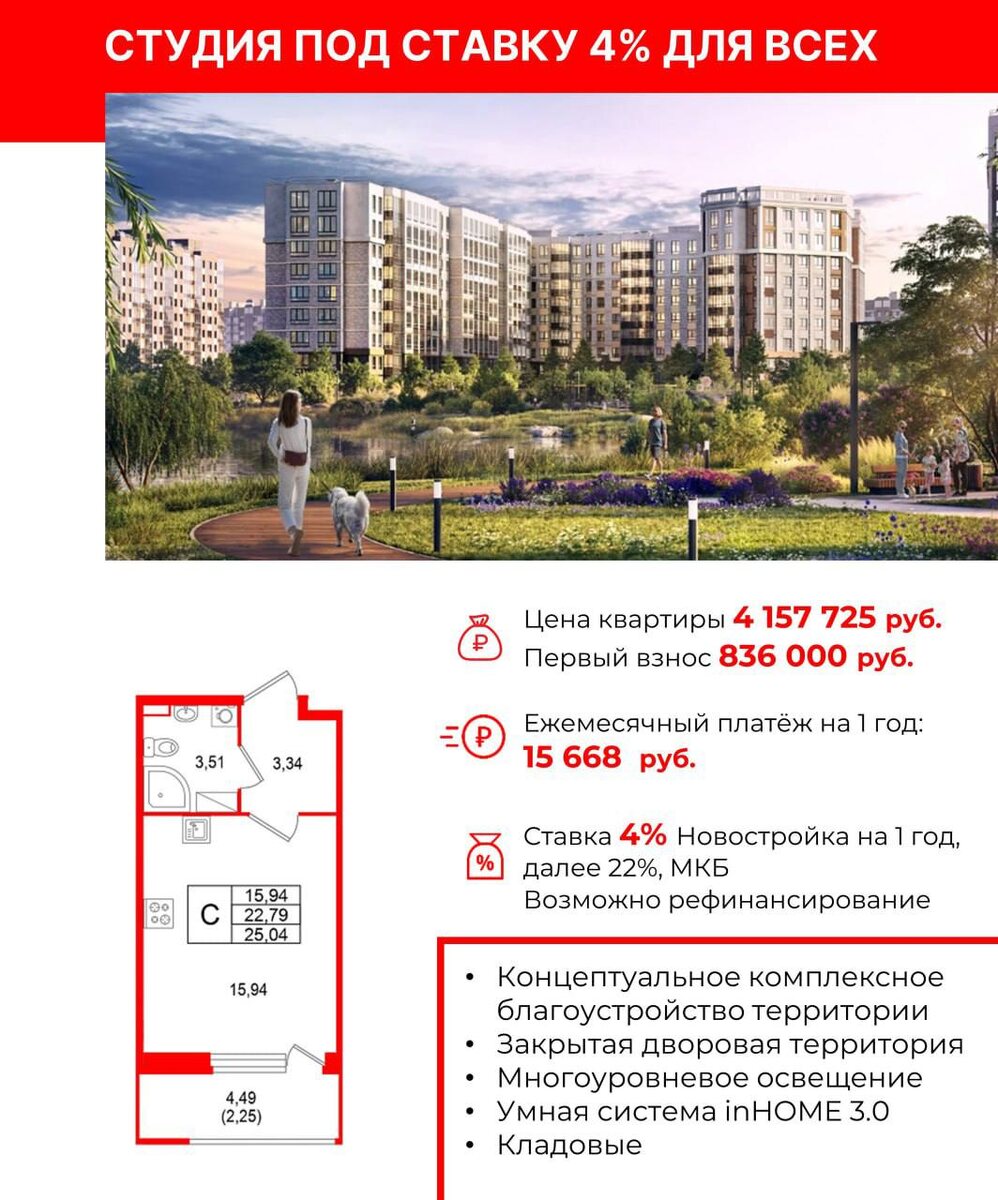 СТУДИЯ ПОД СТАВКУ 4% ДЛЯ ВСЕХ

3,51
3,34
С
15,94
22,79
25,04
15,94
4,49
(2,25)

Цена квартиры 4 157 725 руб.
Первый взнос 836 000 руб.

Ежемесячный платёж на 1 год:
15 668 руб.

Ставка 4% Новостройка на 1 год, далее 22%, МКБ
Возможно рефинансирование

• Концептуальное комплексное благоустройство территории
• Закрытая дворовая территория
• Многоуровневое освещение
• Умная система inHOME 3.0
• Кладовые